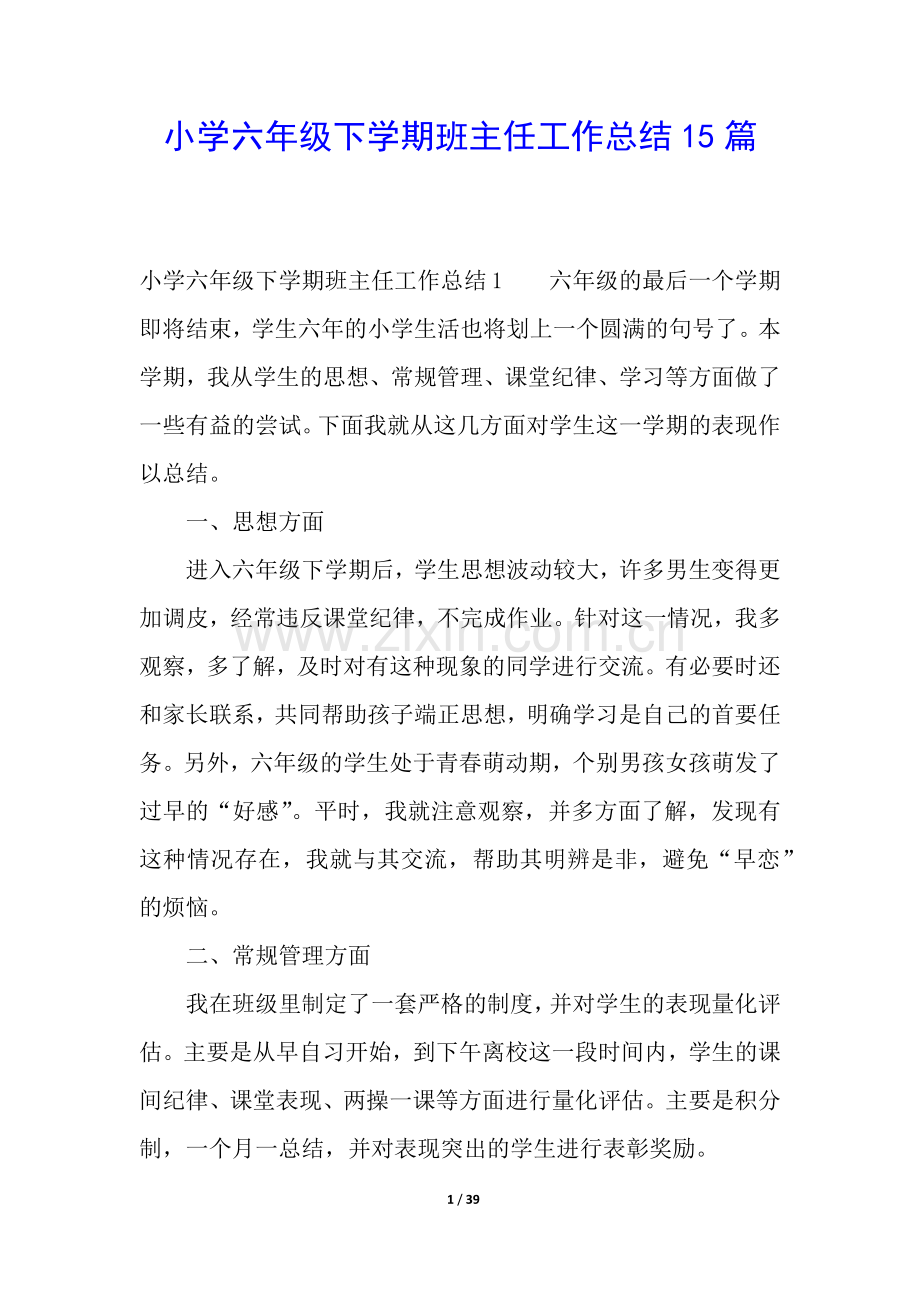 小学六年级下学期班主任工作总结15篇

小学六年级下学期班主任工作总结1 六年级的最后一个学期即将结束，学生六年的小学生活也将划上一个圆满的句号了。本学期，我从学生的思想、常规管理、课堂纪律、学习等方面做了一些有益的尝试。下面我就从这几方面对学生这一学期的表现作以总结。

一、思想方面

进入六年级下学期后，学生思想波动较大，许多男生变得更加调皮，经常违反课堂纪律，不完成作业。针对这一情况，我多观察，多了解，及时对有这种现象的同学进行交流。有必要时还和家长联系，共同帮助孩子端正思想，明确学习是自己的首要任务。另外，六年级的学生处于青春萌动期，个别男孩女孩萌发了过早的“好感”。平时，我就注意观察，并多方面了解，发现有这种情况存在，我就与其交流，帮助其明辨是非，避免“早恋”的烦恼。

二、常规管理方面

我在班级里制定了一套严格的制度，并对学生的表现量化评估。主要是从早自习开始，到下午离校这一段时间内，学生的课间纪律、课堂表现、两操一课等方面进行量化评估。主要是积分制，一个月一总结，并对表现突出的学生进行表彰奖励。

1 / 39

www.zixin.com.cn